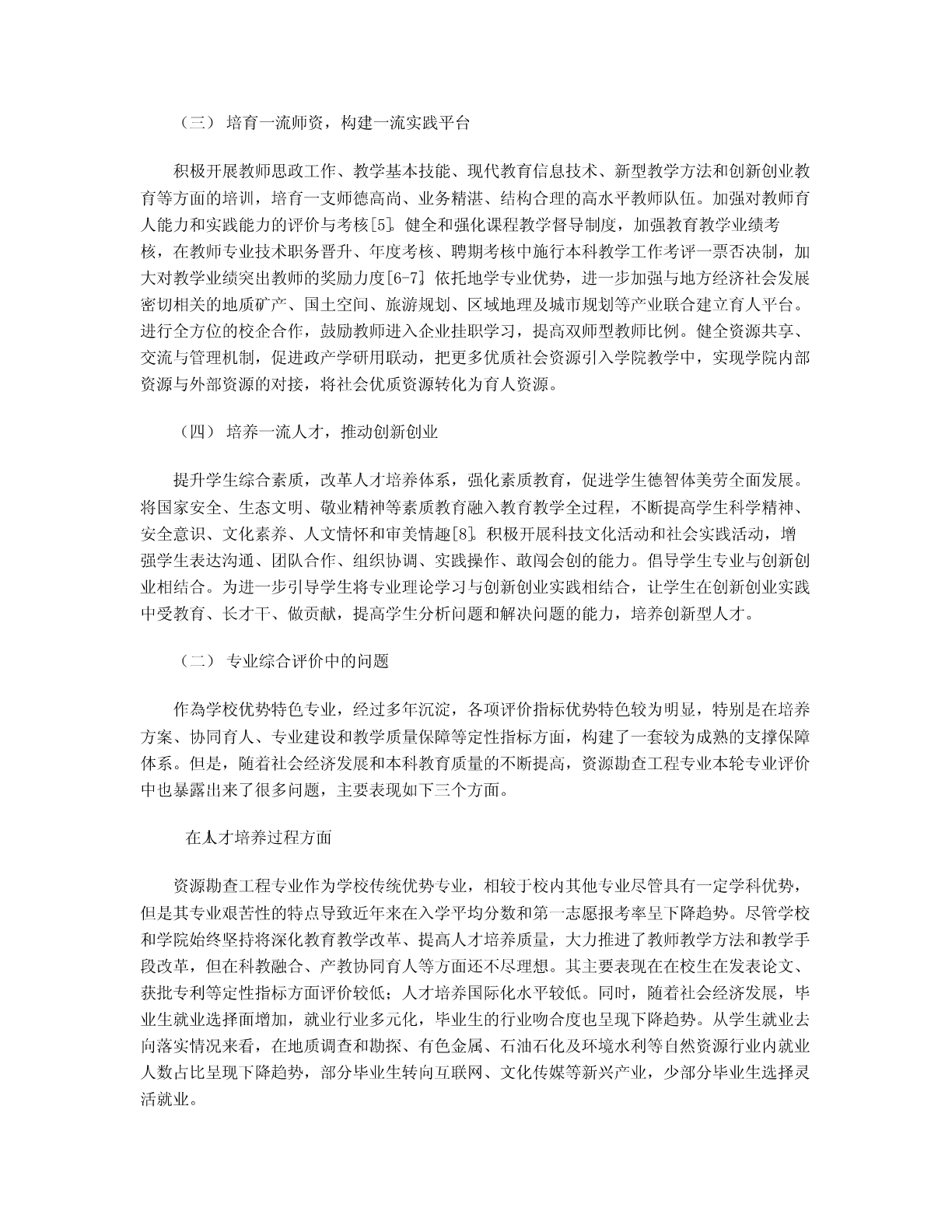 （三） 培育一流师资，构建一流实践平台

积极开展教师思政工作、教学基本技能、现代教育信息技术、新型教学方法和创新创业教育等方面的培训，培育一支师德高尚、业务精湛、结构合理的高水平教师队伍。加强对教师育人能力和实践能力的评价与考核[5]。健全和强化课程教学督导制度，加强教育教学业绩考核，在教师专业技术职务晋升、年度考核、聘期考核中施行本科教学工作考评一票否决制，加大对教学业绩突出教师的奖励力度[6-7]。依托地学专业优势，进一步加强与地方经济社会发展密切相关的地质矿产、国土空间、旅游规划、区域地理及城市规划等产业联合建立育人平台。进行全方位的校企合作，鼓励教师进入企业挂职学习，提高双师型教师比例。健全资源共享、交流与管理机制，促进政产学研用联动，把更多优质社会资源引入学院教学中，实现学院内部资源与外部资源的对接，将社会优质资源转化为育人资源。

（四） 培养一流人才，推动创新创业

提升学生综合素质，改革人才培养体系，强化素质教育，促进学生德智体美劳全面发展。将国家安全、生态文明、敬业精神等素质教育融入教育教学全过程，不断提高学生科学精神、安全意识、文化素养、人文情怀和审美情趣[8]。积极开展科技文化活动和社会实践活动，增强学生表达沟通、团队合作、组织协调、实践操作、敢闯会创的能力。倡导学生专业与创新创业相结合。为进一步引导学生将专业理论学习与创新创业实践相结合，让学生在创新创业实践中受教育、长才干、做贡献，提高学生分析问题和解决问题的能力，培养创新型人才。

（二） 专业综合评价中的问题

作為学校优势特色专业，经过多年沉淀，各项评价指标优势特色较为明显，特别是在培养方案、协同育人、专业建设和教学质量保障等定性指标方面，构建了一套较为成熟的支撑保障体系。但是，随着社会经济发展和本科教育质量的不断提高，资源勘查工程专业本轮专业评价中也暴露出来了很多问题，主要表现如下三个方面。

在人才培养过程方面

资源勘查工程专业作为学校传统优势专业，相较于校内其他专业尽管具有一定学科优势，但是其专业艰苦性的特点导致近年来在入学平均分数和第一志愿报考率呈下降趋势。尽管学校和学院始终坚持将深化教育教学改革、提高人才培养质量，大力推进了教师教学方法和教学手段改革，但在科教融合、产教协同育人等方面还不尽理想。其主要表现在在校生在发表论文、获批专利等定性指标方面评价较低；人才培养国际化水平较低。同时，随着社会经济发展，毕业生就业选择面增加，就业行业多元化，毕业生的行业吻合度也呈现下降趋势。从学生就业去向落实情况来看，在地质调查和勘探、有色金属、石油石化及环境水利等自然资源行业内就业人数占比呈现下降趋势，部分毕业生转向互联网、文化传媒等新兴产业，少部分毕业生选择灵活就业。